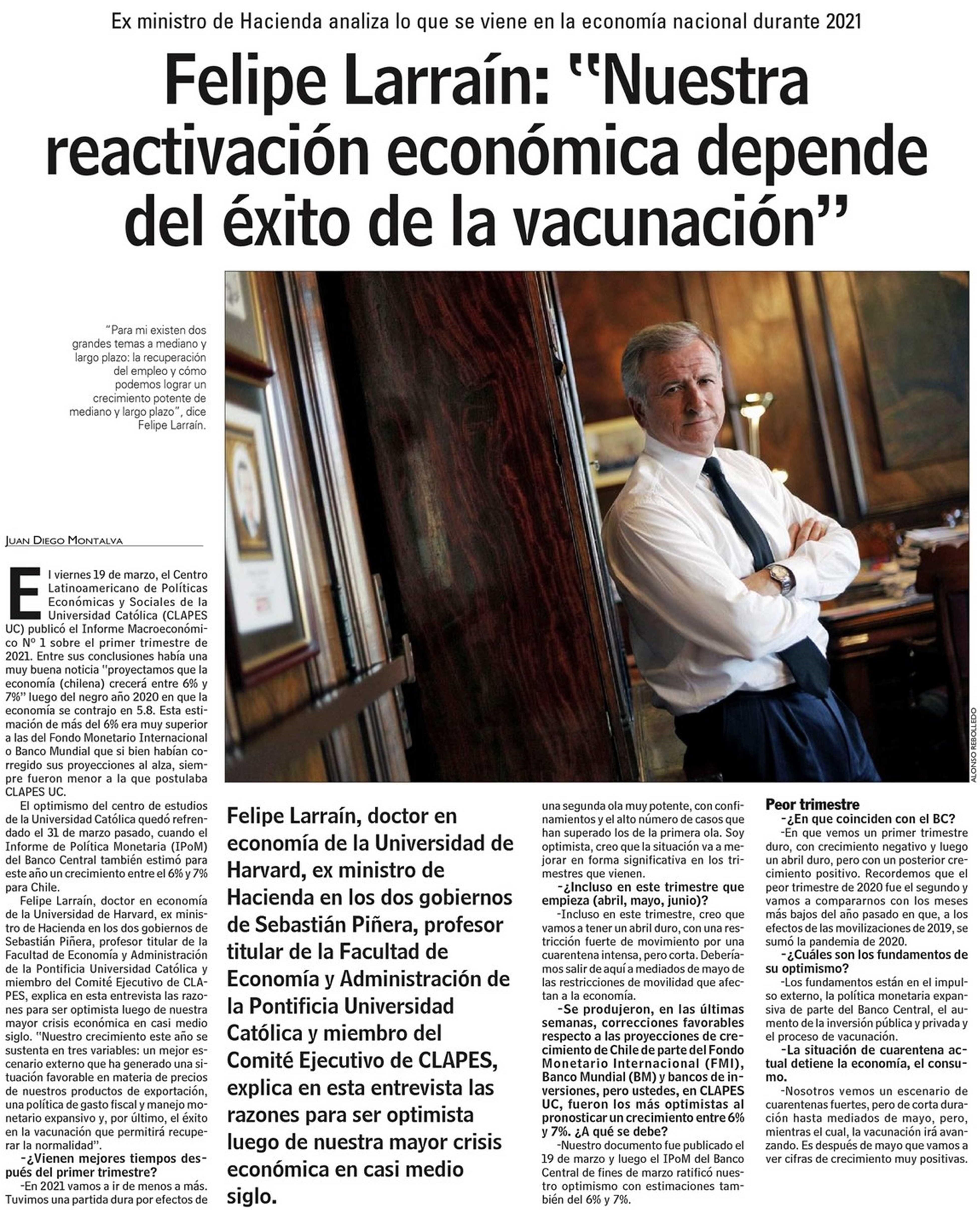 Ex ministro de Hacienda analiza lo que se viene en la economía nacional durante 2021

Felipe Larraín: "Nuestra reactivación económica depende del éxito de la vacunación"

"Para mi existen dos grandes temas a mediano y largo plazo: la recuperación del empleo y cómo podemos lograr un crecimiento potente de mediano y largo plazo", dice Felipe Larraín.

ALONSO REBOLLEDO

JUAN DIEGO MONTALVA

El viernes 19 de marzo, el Centro Latinoamericano de Políticas Económicas y Sociales de la Universidad Católica (CLAPES UC) publicó el Informe Macroeconómico Nº 1 sobre el primer trimestre de 2021. Entre sus conclusiones había una muy buena noticia "proyectamos que la economía (chilena) crecerá entre 6% y 7%" luego del negro año 2020 en que la economía se contrajo en 5.8. Esta estimación de más del 6% era muy superior a las del Fondo Monetario Internacional o Banco Mundial que si bien habían corregido sus proyecciones al alza, siempre fueron menor a la que postulaba CLAPES UC.

El optimismo del centro de estudios de la Universidad Católica quedó refrendado el 31 de marzo pasado, cuando el Informe de Política Monetaria (IPoM) del Banco Central también estimó para este año un crecimiento entre el 6% y 7% para Chile.

Felipe Larraín, doctor en economía de la Universidad de Harvard, ex ministro de Hacienda en los dos gobiernos de Sebastián Piñera, profesor titular de la Facultad de Economía y Administración de la Pontificia Universidad Católica y miembro del Comité Ejecutivo de CLAPES, explica en esta entrevista las razones para ser optimista luego de nuestra mayor crisis económica en casi medio siglo. "Nuestro crecimiento este año se sustenta en tres variables: un mejor escenario externo que ha generado una situación favorable en materia de precios de nuestros productos de exportación, una política de gasto fiscal y manejo monetario expansivo y, por último, el éxito en la vacunación que permitirá recuperar la normalidad".

-¿Vienen mejores tiempos después del primer trimestre?

-En 2021 vamos a ir de menos a más. Tuvimos una partida dura por efectos de

Felipe Larraín, doctor en economía de la Universidad de Harvard, ex ministro de Hacienda en los dos gobiernos de Sebastián Piñera, profesor titular de la Facultad de Economía y Administración de la Pontificia Universidad Católica y miembro del Comité Ejecutivo de CLAPES, explica en esta entrevista las razones para ser optimista luego de nuestra mayor crisis económica en casi medio siglo.

una segunda ola muy potente, con confinamientos y el alto número de casos que han superado los de la primera ola. Soy optimista, creo que la situación va a mejorar en forma significativa en los trimestres que vienen.

-¿Incluso en este trimestre que empieza (abril, mayo, junio)?

-Incluso en este trimestre, creo que vamos a tener un abril duro, con una restricción fuerte de movimiento por una cuarentena intensa, pero corta. Deberíamos salir de aquí a mediados de mayo de las restricciones de movilidad que afectan a la economía.

-Se produjeron, en las últimas semanas, correcciones favorables respecto a las proyecciones de crecimiento de Chile de parte del Fondo Monetario Internacional (FMI), Banco Mundial (BM) y bancos de inversiones, pero ustedes, en CLAPES UC, fueron los más optimistas al pronosticar un crecimiento entre 6% y 7%. ¿A qué se debe?

-Nuestro documento fue publicado el 19 de marzo y luego el IPoM del Banco Central de fines de marzo ratificó nuestro optimismo con estimaciones también del 6% y 7%.

Peor trimestre

-¿En que coinciden con el BC?

-En que vemos un primer trimestre duro, con crecimiento negativo y luego un abril duro, pero con un posterior crecimiento positivo. Recordemos que el peor trimestre de 2020 fue el segundo y vamos a compararnos con los meses más bajos del año pasado en que, a los efectos de las movilizaciones de 2019, se sumó la pandemia de 2020.

-¿Cuáles son los fundamentos de su optimismo?

-Los fundamentos están en el impulso externo, la política monetaria expansiva de parte del Banco Central, el aumento de la inversión pública y privada y el proceso de vacunación.

-La situación de cuarentena actual detiene la economía, el consumo.

-Nosotros vemos un escenario de cuarentenas fuertes, pero de corta duración hasta mediados de mayo, pero, mientras el cual, la vacunación irá avanzando. Es después de mayo que vamos a ver cifras de crecimiento muy positivas.